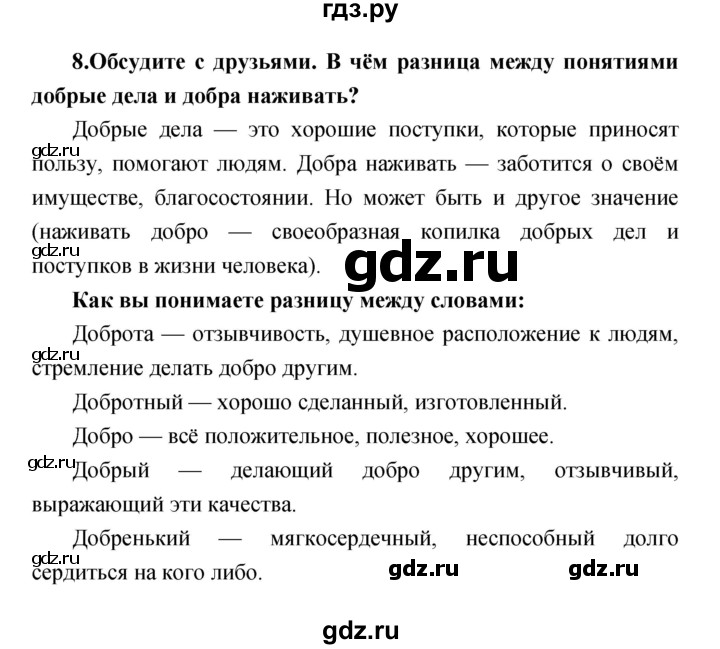 гдз.ру

8.Обсудите с друзьями. В чём разница между понятиями добрые дела и добра наживать?

Добрые дела — это хорошие поступки, которые приносят пользу, помогают людям. Добра наживать — заботится о своём имуществе, благосостоянии. Но может быть и другое значение (наживать добро — своеобразная копилка добрых дел и поступков в жизни человека).

gdz.ru

gdz.ru

gdz.ru

Как вы понимаете разницу между словами:

Доброта — отзывчивость, душевное расположение к людям, стремление делать добро другим.

gdz.ru

Добротный — хорошо сделанный, изготовленный.

Добро — всё положительное, полезное, хорошее.

gdz.ru

Добрый — делающий добро другим, отзывчивый, выражающий эти качества.

Добренький — мягкосердечный, неспособный долго сердиться на кого либо.

gdz.ru

gdz.ru gdz.ru

gdz.ru